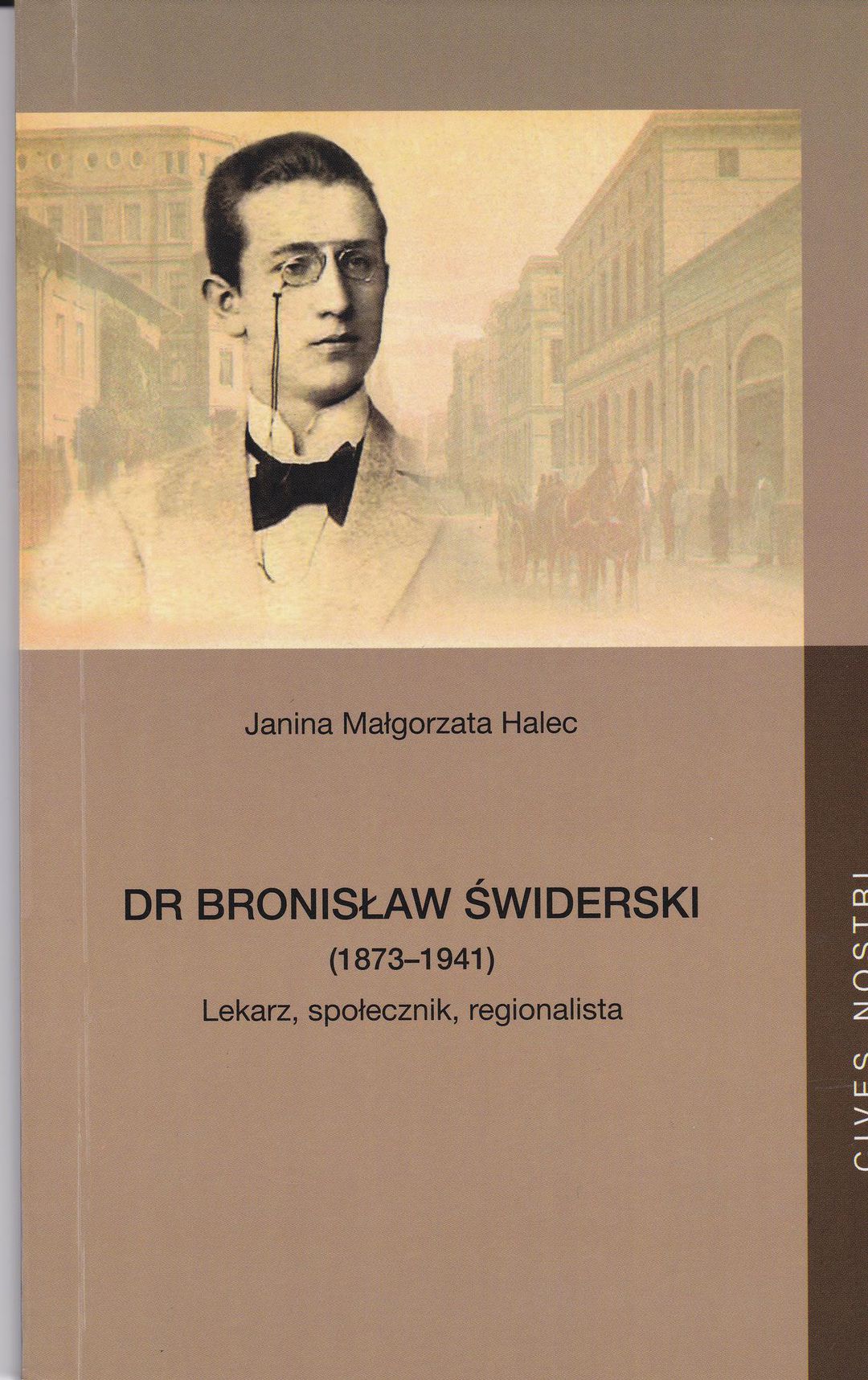 Janina Małgorzata Halec

DR BRONISŁAW ŚWIDERSKI
(1873–1941)
Lekarz, społecznik, regionalista

CIVES NOSTRI